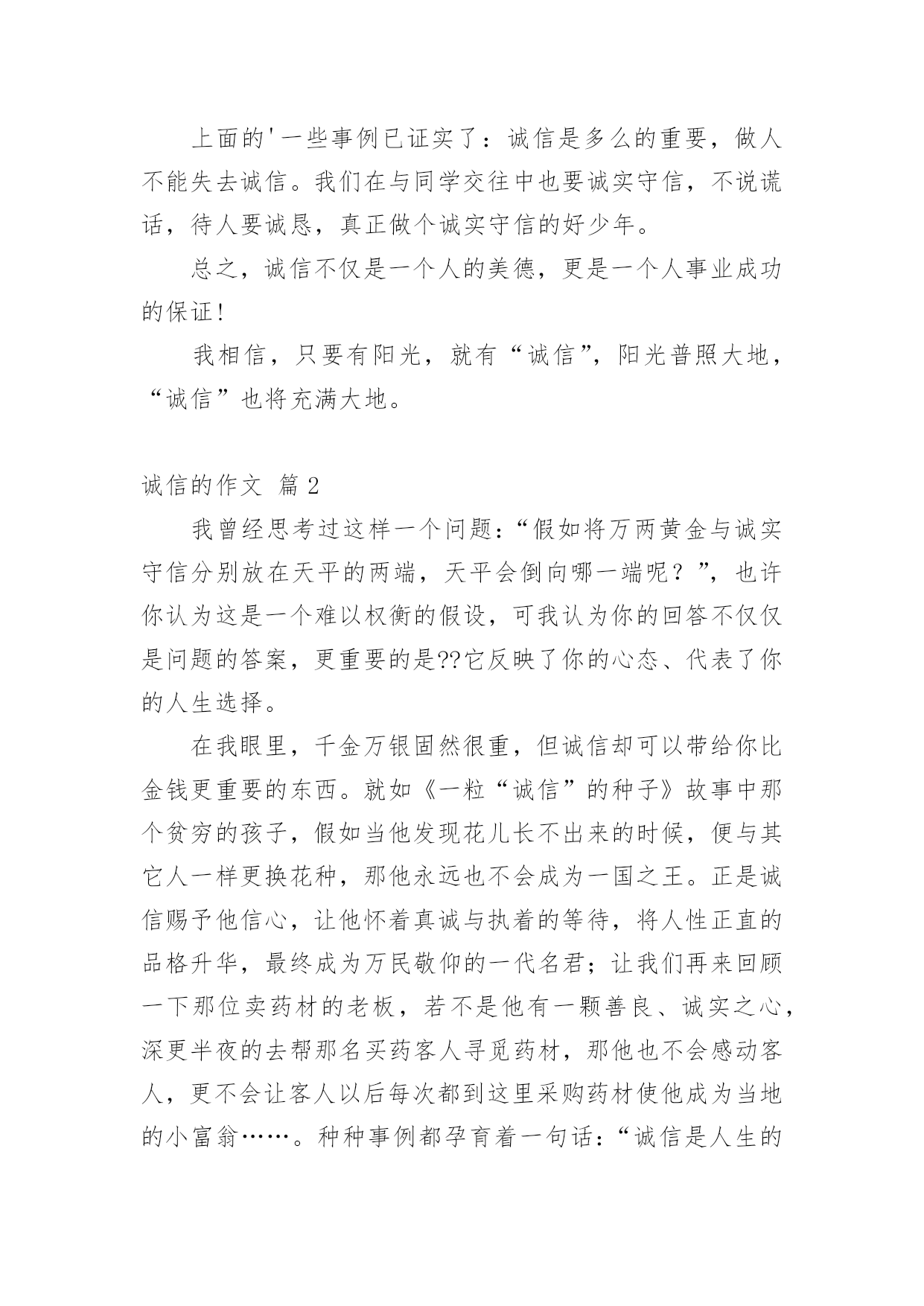 上面的'一些事例已证实了：诚信是多么的重要，做人不能失去诚信。我们在与同学交往中也要诚实守信，不说谎话，待人要诚恳，真正做个诚实守信的好少年。

总之，诚信不仅是一个人的美德，更是一个人事业成功的保证！

我相信，只要有阳光，就有“诚信”，阳光普照大地，“诚信”也将充满大地。

诚信的作文 篇2

我曾经思考过这样一个问题：“假如将万两黄金与诚实守信分别放在天平的两端，天平会倒向哪一端呢？”，也许你认为这是一个难以权衡的假设，可我认为你的回答不仅仅是问题的答案，更重要的是??它反映了你的心态、代表了你的人生选择。

在我眼里，千金万银固然很重，但诚信却可以带给你比金钱更重要的东西。就如《一粒“诚信”的种子》故事中那个贫穷的孩子，假如当他发现花儿长不出来的时候，便与其它人一样更换花种，那他永远也不会成为一国之王。正是诚信赐予他信心，让他怀着真诚与执着的等待，将人性正直的品格升华，最终成为万民敬仰的一代名君；让我们再来回顾一下那位卖药材的老板，若不是他有一颗善良、诚实之心，深更半夜的去帮那名买药客人寻觅药材，那他也不会感动客人，更不会让客人以后每次都到这里采购药材使他成为当地的小富翁……。种种事例都孕育着一句话：“诚信是人生的